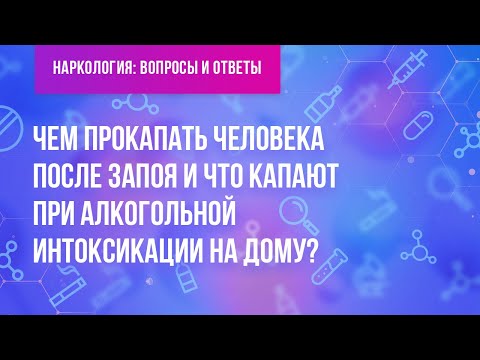 НАРКОЛОГИЯ: ВОПРОСЫ И ОТВЕТЫ

ЧЕМ ПРОКАПАТЬ ЧЕЛОВЕКА ПОСЛЕ ЗАПОЯ И ЧТО КАПАЮТ ПРИ АЛКОГОЛЬНОЙ ИНТОКСИКАЦИИ НА ДОМУ?